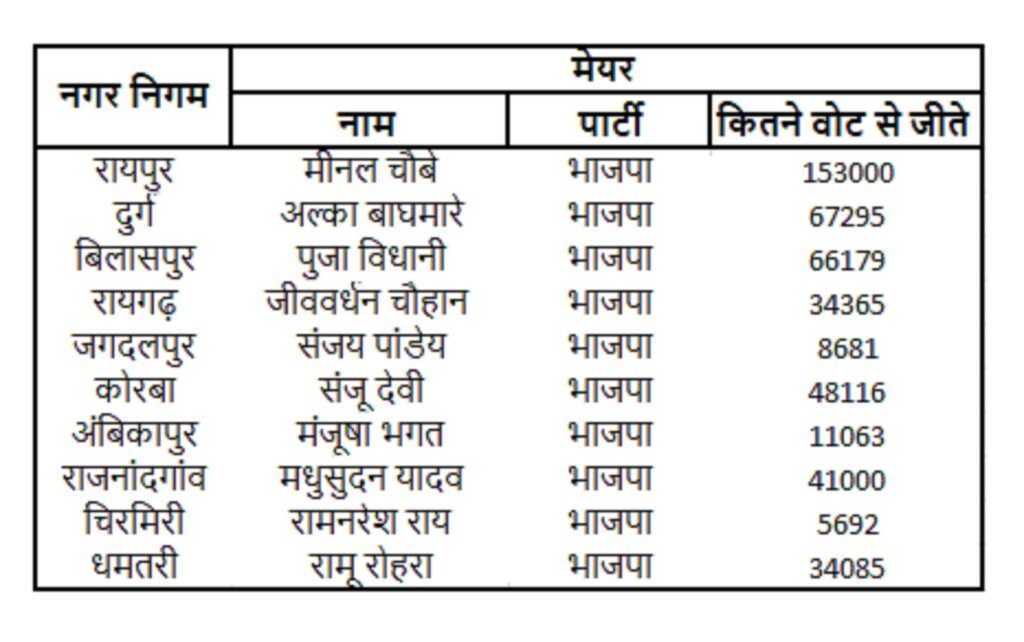 | नगर निगम | मेयर | | |
|---|---|---|---|
| | नाम | पार्टी | कितने वोट से जीते |
| रायपुर | मीनल चौबे | भाजपा | 153000 |
| दुर्ग | अल्का बाघमारे | भाजपा | 67295 |
| बिलासपुर | पुजा विधानी | भाजपा | 66179 |
| रायगढ़ | जीववर्धन चौहान | भाजपा | 34365 |
| जगदलपुर | संजय पांडेय | भाजपा | 8681 |
| कोरबा | संजू देवी | भाजपा | 48116 |
| अंबिकापुर | मंजूषा भगत | भाजपा | 11063 |
| राजनांदगांव | मधुसुदन यादव | भाजपा | 41000 |
| चिरमिरी | रामनरेश राय | भाजपा | 5692 |
| धमतरी | रामू रोहरा | भाजपा | 34085 |